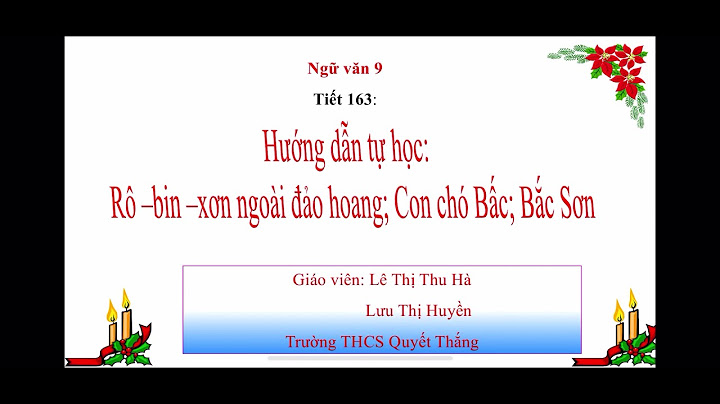 Ngữ văn 9

Tiết 163:

Hướng dẫn tự học:
Rô –bin –xơn ngoài đảo hoang; Con chó Bấc; Bắc Sơn

Giáo viên: Lê Thị Thu Hà
Lưu Thị Huyền
Trường THCS Quyết Thắng